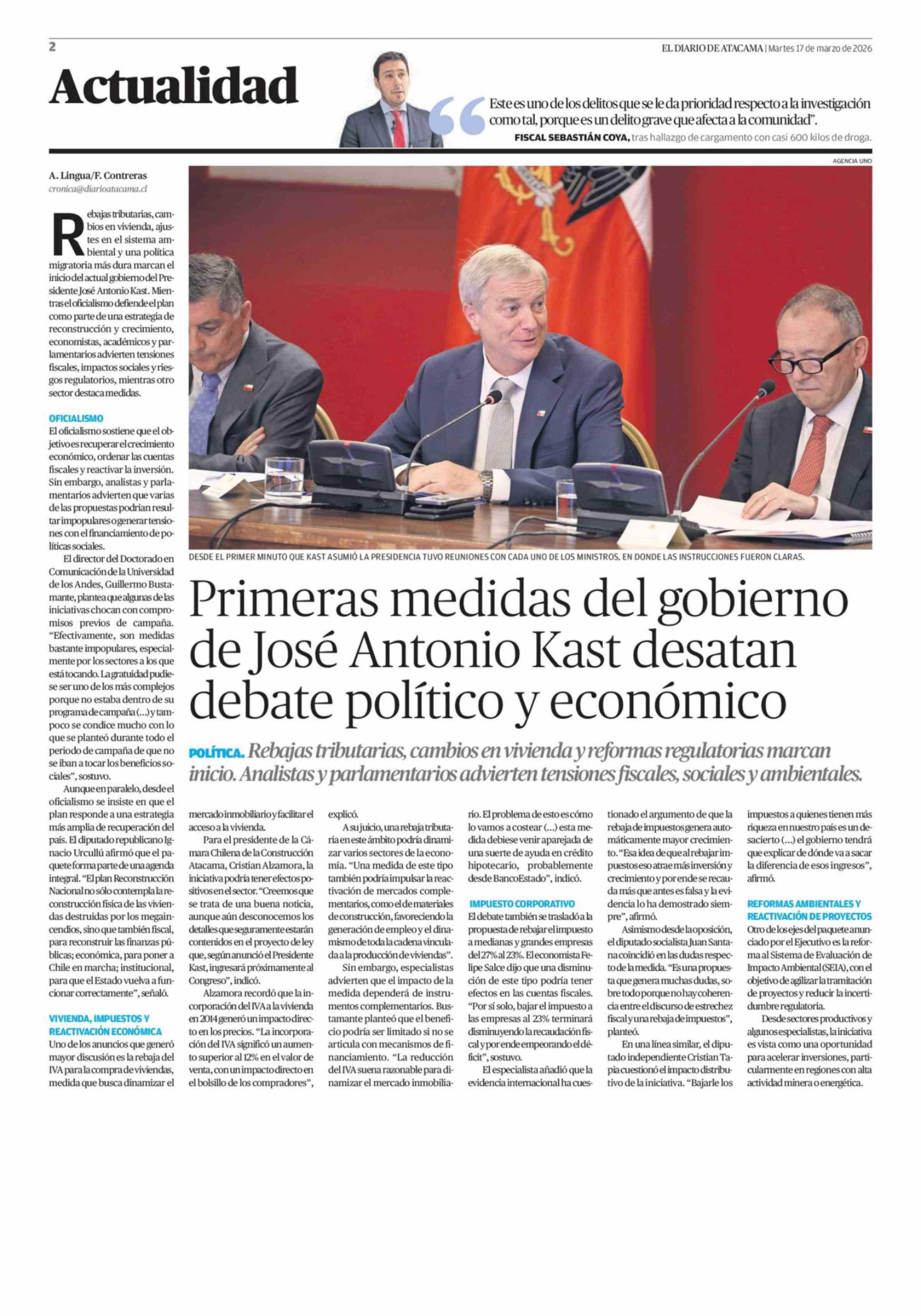 2

EL DIARIO DE ATACAMA | Martes 17 de marzo de 2026

Actualidad

Este es uno de los delitos que se le da prioridad respecto a la investigación como tal, porque es un delito grave que afecta a la comunidad".

FISCAL SEBASTIÁN COYA, tras hallazgo de cargamento con casi 600 kilos de droga.

AGENCIA UNO

DESDE EL PRIMER MINUTO QUE KAST ASUMIÓ LA PRESIDENCIA TUVO REUNIONES CON CADA UNO DE LOS MINISTROS, EN DONDE LAS INSTRUCCIONES FUERON CLARAS.

Primeras medidas del gobierno de José Antonio Kast desatan debate político y económico

POLÍTICA. Rebajas tributarias, cambios en vivienda y reformas regulatorias marcan inicio. Analistas y parlamentarios advierten tensiones fiscales, sociales y ambientales.

A. Lingua/F. Contreras
cronica@diarioatacama.cl

Rebajas tributarias, cambios en vivienda, ajustes en el sistema ambiental y una política migratoria más dura marcan el inicio del actual gobierno del Presidente José Antonio Kast. Mientras el oficialismo defiende el plan como parte de una estrategia de reconstrucción y crecimiento, economistas, académicos y parlamentarios advierten tensiones fiscales, impactos sociales y riesgos regulatorios, mientras otro sector destaca medidas.

OFICIALISMO
El oficialismo sostiene que el objetivo es recuperar el crecimiento económico, ordenar las cuentas fiscales y reactivar la inversión. Sin embargo, analistas y parlamentarios advierten que varias de las propuestas podrían resultar impopulares o generar tensiones con el financiamiento de políticas sociales.

El director del Doctorado en Comunicación de la Universidad de los Andes, Guillermo Bustamante, plantea que algunas de las iniciativas chocan con compromisos previos de campaña. "Efectivamente, son medidas bastante impopulares, especialmente por los sectores a los que está tocando. La gratuidad pudiese ser uno de los más complejos porque no estaba dentro de su programa de campaña (...) y tampoco se condice mucho con lo que se planteó durante todo el periodo de campaña de que no se iban a tocar los beneficios sociales", sostuvo.

Aunque en paralelo, desde el oficialismo se insiste en que el plan responde a una estrategia más amplia de recuperación del país. El diputado republicano Ignacio Urcullú afirmó que el paquete forma parte de una agenda integral. "El plan Reconstrucción Nacional no sólo contempla la reconstrucción física de las viviendas destruidas por los megaincendios, sino que también fiscal, para reconstruir las finanzas públicas; económica, para poner a Chile en marcha; institucional, para que el Estado vuelva a funcionar correctamente", señaló.

VIVIENDA, IMPUESTOS Y REACTIVACIÓN ECONÓMICA
Uno de los anuncios que generó mayor discusión es la rebaja del IVA para la compra de viviendas, medida que busca dinamizar el mercado inmobiliario y facilitar el acceso a la vivienda.

Para el presidente de la Cámara Chilena de la Construcción Atacama, Cristian Alzamora, la iniciativa podría tener efectos positivos en el sector. "Creemos que se trata de una buena noticia, aunque aún desconocemos los detalles que seguramente estarán contenidos en el proyecto de ley que, según anunció el Presidente Kast, ingresará próximamente al Congreso", indicó.

Alzamora recordó que la incorporación del IVA a la vivienda en 2014 generó un impacto directo en los precios. "La incorporación del IVA significó un aumento superior al 12% en el valor de venta, con un impacto directo en el bolsillo de los compradores", explicó.

A su juicio, una rebaja tributaria en este ámbito podría dinamizar varios sectores de la economía. "Una medida de este tipo también podría impulsar la reactivación de mercados complementarios, como el de materiales de construcción, favoreciendo la generación de empleo y el dinamismo de toda la cadena vinculada a la producción de viviendas".

Sin embargo, especialistas advierten que el impacto de la medida dependerá de instrumentos complementarios. Bustamante planteó que el beneficio podría ser limitado si no se articula con mecanismos de financiamiento. "La reducción del IVA suena razonable para dinamizar el mercado inmobiliario. El problema de esto es cómo lo vamos a costear (...) esta medida debiese venir aparejada de una suerte de ayuda en crédito hipotecario, probablemente desde BancoEstado", indicó.

IMPUESTO CORPORATIVO
El debate también se trasladó a la propuesta de rebajar el impuesto a medianas y grandes empresas del 27% al 23%. El economista Felipe Salce dijo que una disminución de este tipo podría tener efectos en las cuentas fiscales. "Por sí solo, bajar el impuesto a las empresas al 23% terminará disminuyendo la recaudación fiscal y por ende empeorando el déficit", sostuvo.

El especialista añadió que la evidencia internacional ha cuestionado el argumento de que la rebaja de impuestos genera automáticamente mayor crecimiento. "Esa idea de que al rebajar impuestos eso atrae más inversión y crecimiento y por ende se recauda más que antes es falsa y la evidencia lo ha demostrado siempre", afirmó.

Asimismo desde la oposición, el diputado socialista Juan Santana coincidió en las dudas respecto de la medida. "Es una propuesta que genera muchas dudas, sobre todo porque no hay coherencia entre el discurso de estrechez fiscal y una rebaja de impuestos", planteó.

En una línea similar, el diputado independiente Cristian Tapia cuestionó el impacto distributivo de la iniciativa. "Bajarle los impuestos a quienes tienen más riqueza en nuestro país es un desacierto (...) el gobierno tendrá que explicar de dónde va a sacar la diferencia de esos ingresos", afirmó.

REFORMAS AMBIENTALES Y REACTIVACIÓN DE PROYECTOS
Otro de los ejes del paquete anunciado por el Ejecutivo es la reforma al Sistema de Evaluación de Impacto Ambiental (SEIA), con el objetivo de agilizar la tramitación de proyectos y reducir la incertidumbre regulatoria.

Desde sectores productivos y algunos especialistas, la iniciativa es vista como una oportunidad para acelerar inversiones, particularmente en regiones con alta actividad minera o energética.